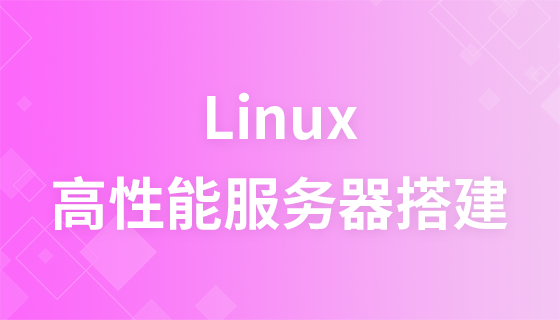 Linux
高性能服务器搭建